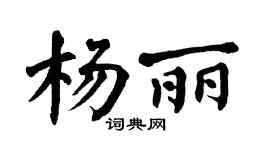 杨丽

词典网